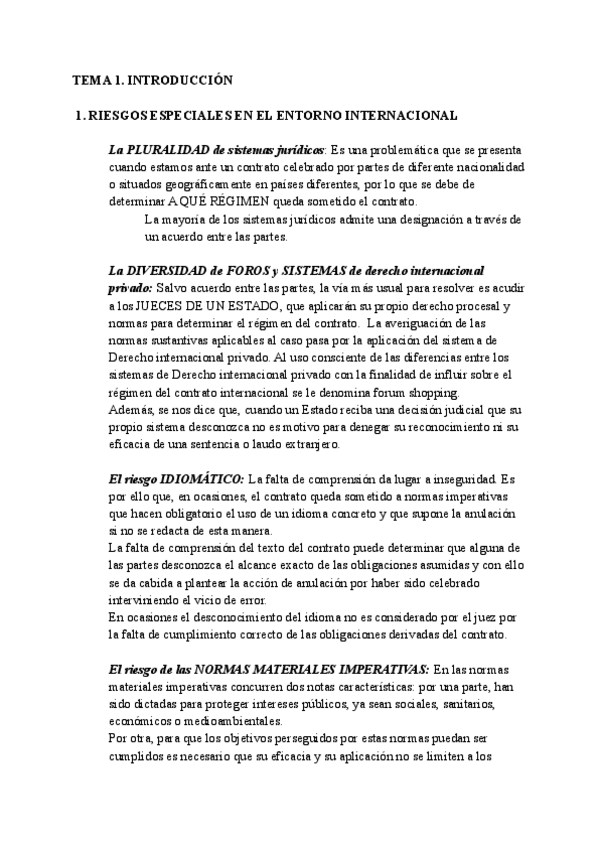 TEMA 1. INTRODUCCIÓN

1. RIESGOS ESPECIALES EN EL ENTORNO INTERNACIONAL

La PLURALIDAD de sistemas jurídicos: Es una problemática que se presenta cuando estamos ante un contrato celebrado por partes de diferente nacionalidad o situados geográficamente en países diferentes, por lo que se debe de determinar A QUÉ RÉGIMEN queda sometido el contrato.

La mayoría de los sistemas jurídicos admite una designación a través de un acuerdo entre las partes.

La DIVERSIDAD de FOROS y SISTEMAS de derecho internacional privado: Salvo acuerdo entre las partes, la vía más usual para resolver es acudir a los JUECES DE UN ESTADO, que aplicarán su propio derecho procesal y normas para determinar el régimen del contrato. La averiguación de las normas sustantivas aplicables al caso pasa por la aplicación del sistema de Derecho internacional privado. Al uso consciente de las diferencias entre los sistemas de Derecho internacional privado con la finalidad de influir sobre el régimen del contrato internacional se le denomina forum shopping.
Además, se nos dice que, cuando un Estado reciba una decisión judicial que su propio sistema desconozca no es motivo para denegar su reconocimiento ni su eficacia de una sentencia o laudo extranjero.

El riesgo IDIOMÁTICO: La falta de comprensión da lugar a inseguridad. Es por ello que, en ocasiones, el contrato queda sometido a normas imperativas que hacen obligatorio el uso de un idioma concreto y que supone la anulación si no se redacta de esta manera.
La falta de comprensión del texto del contrato puede determinar que alguna de las partes desconozca el alcance exacto de las obligaciones asumidas y con ello se da cabida a plantear la acción de anulación por haber sido celebrado interviniendo el vicio de error.
En ocasiones el desconocimiento del idioma no es considerado por el juez por la falta de cumplimiento correcto de las obligaciones derivadas del contrato.

El riesgo de las NORMAS MATERIALES IMPERATIVAS: En las normas materiales imperativas concurren dos notas características: por una parte, han sido dictadas para proteger intereses públicos, ya sean sociales, sanitarios, económicos o medioambientales.
Por otra, para que los objetivos perseguidos por estas normas puedan ser cumplidos es necesario que su eficacia y su aplicación no se limiten a los